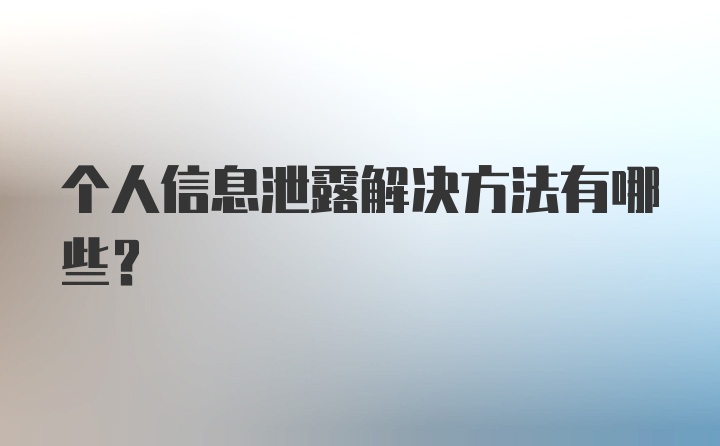 个人信息泄露解决方法有哪些？